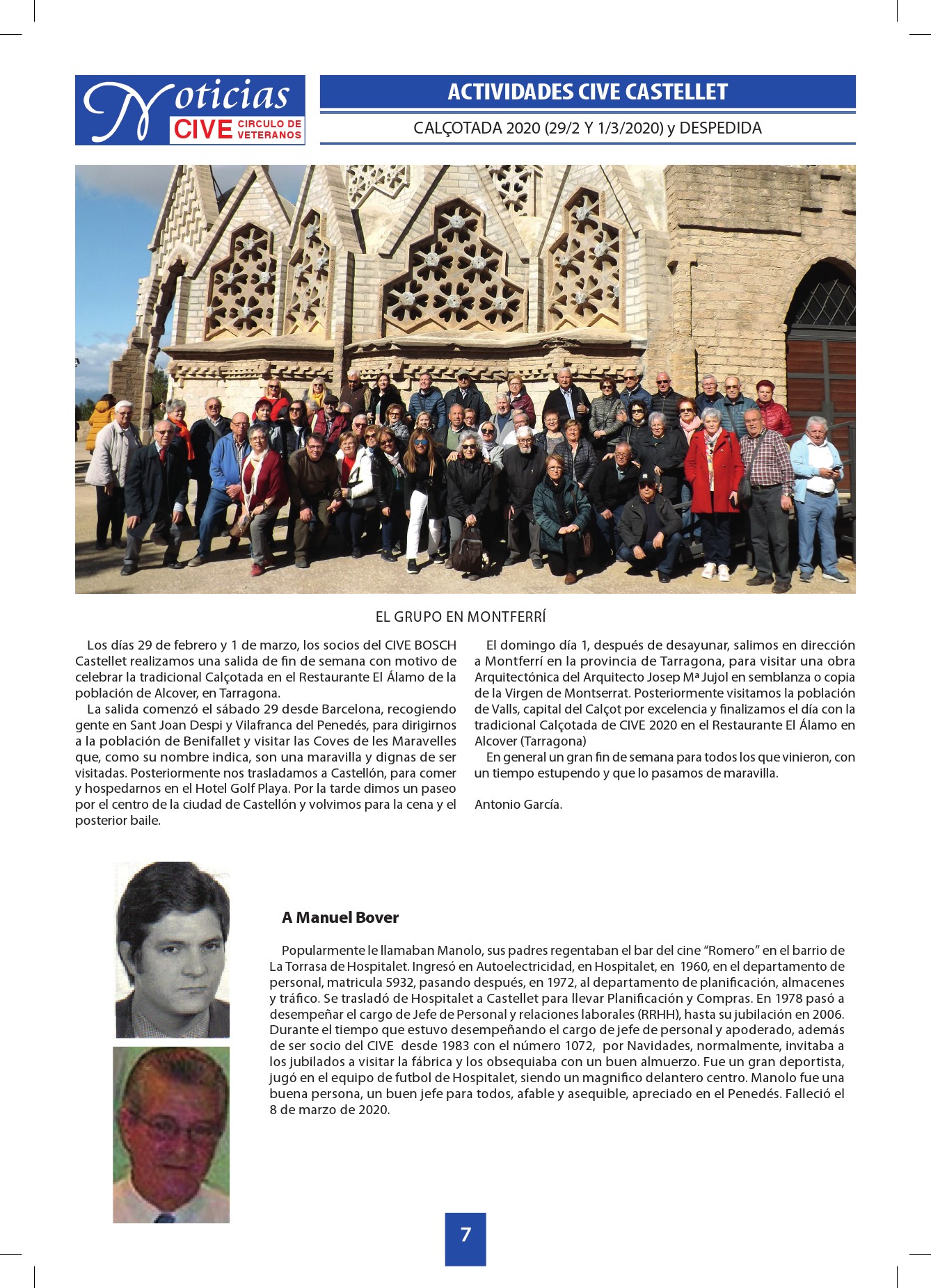 Noticias CIVE CIRCULO DE VETERANOS

ACTIVIDADES CIVE CASTELLET

CALÇOTADA 2020 (29/2 Y 1/3/2020) y DESPEDIDA

EL GRUPO EN MONTFERRÍ

Los días 29 de febrero y 1 de marzo, los socios del CIVE BOSCH Castellet realizamos una salida de fin de semana con motivo de celebrar la tradicional Calçotada en el Restaurante El Álamo de la población de Alcover, en Tarragona.

La salida comenzó el sábado 29 desde Barcelona, recogiendo gente en Sant Joan Despi y Vilafranca del Penedés, para dirigirnos a la población de Benifallet y visitar las Coves de les Maravelles que, como su nombre indica, son una maravilla y dignas de ser visitadas. Posteriormente nos trasladamos a Castellón, para comer y hospedarnos en el Hotel Golf Playa. Por la tarde dimos un paseo por el centro de la ciudad de Castellón y volvimos para la cena y el posterior baile.

El domingo día 1, después de desayunar, salimos en dirección a Montferrí en la provincia de Tarragona, para visitar una obra Arquitectónica del Arquitecto Josep Mª Jujol en semblanza o copia de la Virgen de Montserrat. Posteriormente visitamos la población de Valls, capital del Calçot por excelencia y finalizamos el día con la tradicional Calçotada de CIVE 2020 en el Restaurante El Álamo en Alcover (Tarragona)

En general un gran fin de semana para todos los que vinieron, con un tiempo estupendo y que lo pasamos de maravilla.

Antonio García.

A Manuel Bover

Popularmente le llamaban Manolo, sus padres regentaban el bar del cine “Romero” en el barrio de La Torrasa de Hospitalet. Ingresó en Autoelectricidad, en Hospitalet, en 1960, en el departamento de personal, matricula 5932, pasando después, en 1972, al departamento de planificación, almacenes y tráfico. Se trasladó de Hospitalet a Castellet para llevar Planificación y Compras. En 1978 pasó a desempeñar el cargo de Jefe de Personal y relaciones laborales (RRHH), hasta su jubilación en 2006. Durante el tiempo que estuvo desempeñando el cargo de jefe de personal y apoderado, además de ser socio del CIVE desde 1983 con el número 1072, por Navidades, normalmente, invitaba a los jubilados a visitar la fábrica y los obsequiaba con un buen almuerzo. Fue un gran deportista, jugó en el equipo de futbol de Hospitalet, siendo un magnifico delantero centro. Manolo fue una buena persona, un buen jefe para todos, afable y asequible, apreciado en el Penedés. Falleció el 8 de marzo de 2020.

7